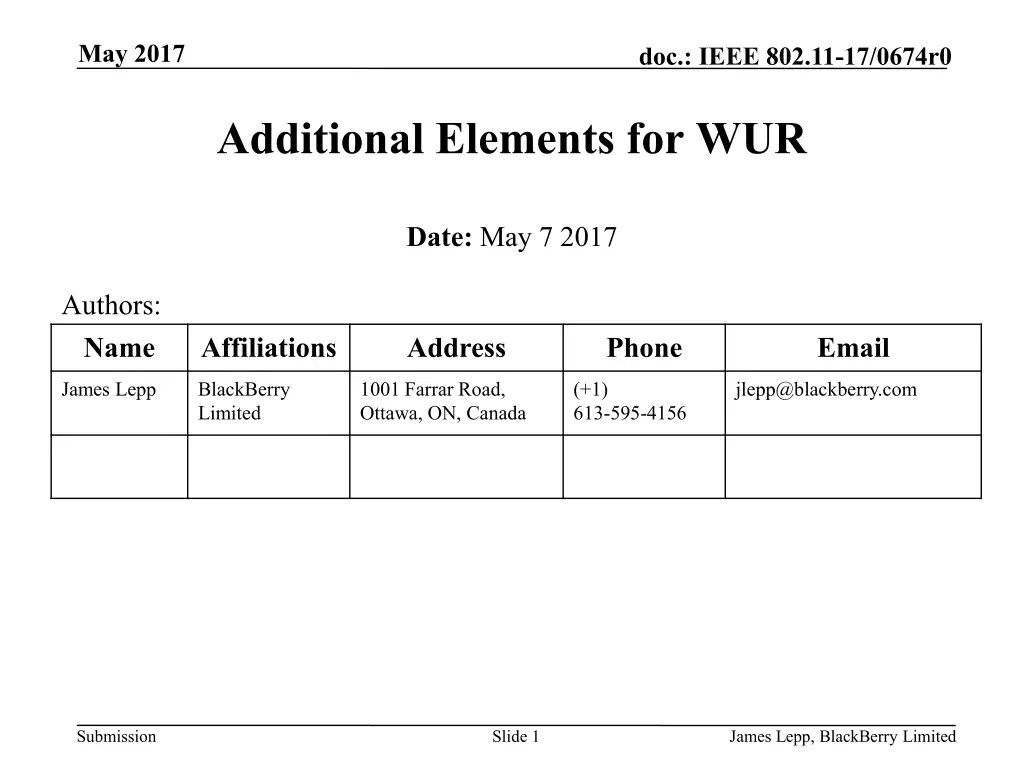 May 2017

doc.: IEEE 802.11-17/0674r0

Additional Elements for WUR

Date: May 7 2017

Authors:

| Name | Affiliations | Address | Phone | Email |
|---|---|---|---|---|
| James Lepp | BlackBerry Limited | 1001 Farrar Road, Ottawa, ON, Canada | (+1) 613-595-4156 | jlepp@blackberry.com |
| | | | | |

Submission

Slide 1

James Lepp, BlackBerry Limited